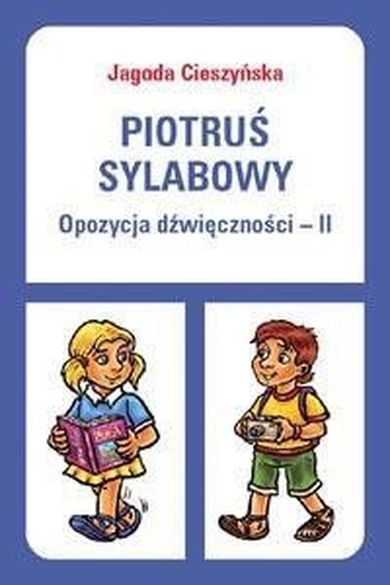 Jagoda Cieszyńska

PIOTRUŚ
SYLABOWY

Opozycja dźwięczności – II